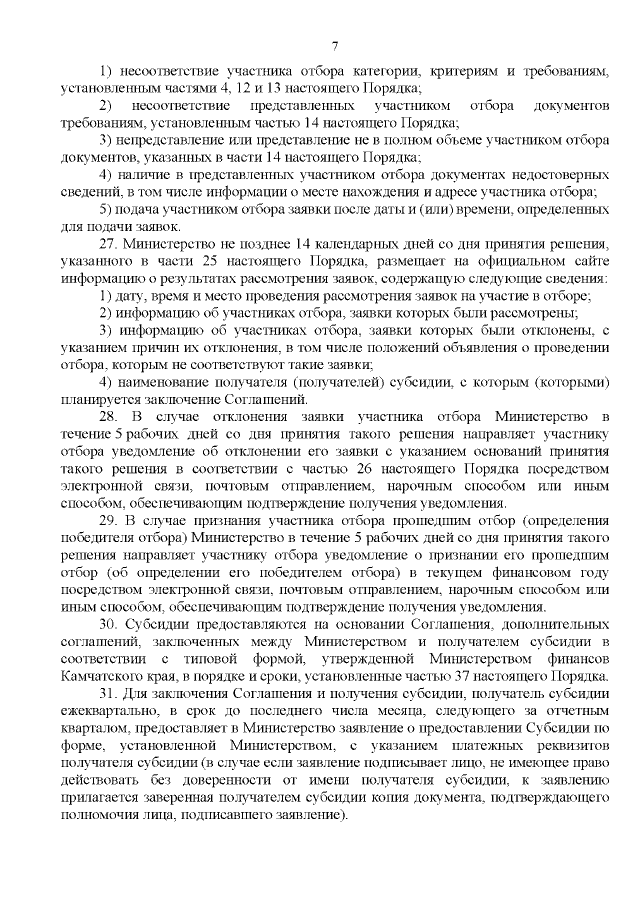 7

1) несоответствие участника отбора категории, критериям и требованиям, установленным частями 4, 12 и 13 настоящего Порядка;

2) несоответствие представленных участником отбора документов требованиям, установленным частью 14 настоящего Порядка;

3) непредставление или представление не в полном объеме участником отбора документов, указанных в части 14 настоящего Порядка;

4) наличие в представленных участником отбора документах недостоверных сведений, в том числе информации о месте нахождения и адресе участника отбора;

5) подача участником отбора заявки после даты и (или) времени, определенных для подачи заявок.

27. Министерство не позднее 14 календарных дней со дня принятия решения, указанного в части 25 настоящего Порядка, размещает на официальном сайте информацию о результатах рассмотрения заявок, содержащую следующие сведения:

1) дату, время и место проведения рассмотрения заявок на участие в отборе;

2) информацию об участниках отбора, заявки которых были рассмотрены;

3) информацию об участниках отбора, заявки которых были отклонены, с указанием причин их отклонения, в том числе положений объявления о проведении отбора, которым не соответствуют такие заявки;

4) наименование получателя (получателей) субсидии, с которым (которыми) планируется заключение Соглашений.

28. В случае отклонения заявки участника отбора Министерство в течение 5 рабочих дней со дня принятия такого решения направляет участнику отбора уведомление об отклонении его заявки с указанием оснований принятия такого решения в соответствии с частью 26 настоящего Порядка посредством электронной связи, почтовым отправлением, нарочным способом или иным способом, обеспечивающим подтверждение получения уведомления.

29. В случае признания участника отбора прошедшим отбор (определения победителя отбора) Министерство в течение 5 рабочих дней со дня принятия такого решения направляет участнику отбора уведомление о признании его прошедшим отбор (об определении его победителем отбора) в текущем финансовом году посредством электронной связи, почтовым отправлением, нарочным способом или иным способом, обеспечивающим подтверждение получения уведомления.

30. Субсидии предоставляются на основании Соглашения, дополнительных соглашений, заключенных между Министерством и получателем субсидии в соответствии с типовой формой, утвержденной Министерством финансов Камчатского края, в порядке и сроки, установленные частью 37 настоящего Порядка.

31. Для заключения Соглашения и получения субсидии, получатель субсидии ежеквартально, в срок до последнего числа месяца, следующего за отчетным кварталом, предоставляет в Министерство заявление о предоставлении Субсидии по форме, установленной Министерством, с указанием платежных реквизитов получателя субсидии (в случае если заявление подписывает лицо, не имеющее право действовать без доверенности от имени получателя субсидии, к заявлению прилагается заверенная получателем субсидии копия документа, подтверждающего полномочия лица, подписавшего заявление).